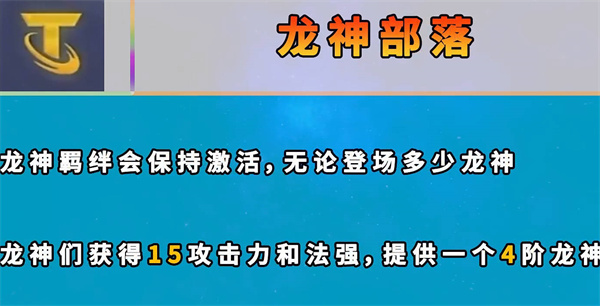 T

龙神部落

龙神羁绊会保持激活，无论登场多少龙神

龙神们获得15攻击力和法强，提供一个4阶龙神